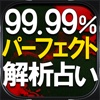 99.99%
パーフェクト
解析占い